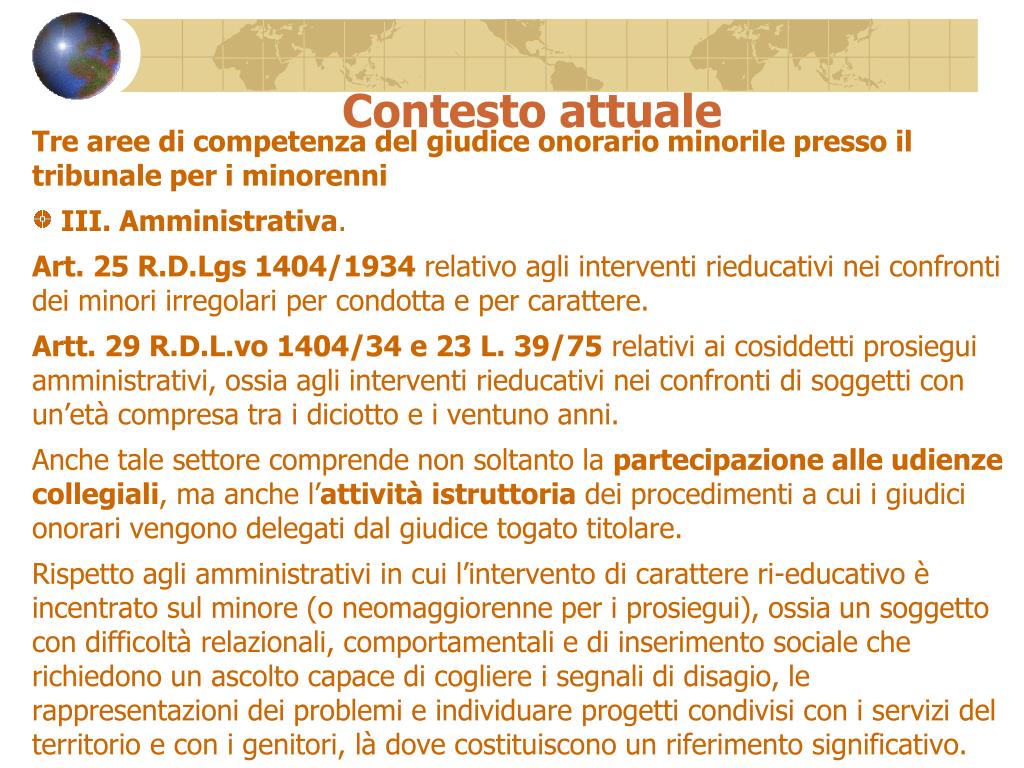 Contesto attuale

Tre aree di competenza del giudice onorario minorile presso il tribunale per i minorenni

III. Amministrativa.

Art. 25 R.D.Lgs 1404/1934 relativo agli interventi rieducativi nei confronti dei minori irregolari per condotta e per carattere.

Artt. 29 R.D.L.vo 1404/34 e 23 L. 39/75 relativi ai cosiddetti prosiegui amministrativi, ossia agli interventi rieducativi nei confronti di soggetti con un'età compresa tra i diciotto e i ventuno anni.

Anche tale settore comprende non soltanto la partecipazione alle udienze collegiali, ma anche l'attività istruttoria dei procedimenti a cui i giudici onorari vengono delegati dal giudice togato titolare.

Rispetto agli amministrativi in cui l'intervento di carattere ri-educativo è incentrato sul minore (o neomaggiorenne per i prosiegui), ossia un soggetto con difficoltà relazionali, comportamentali e di inserimento sociale che richiedono un ascolto capace di cogliere i segnali di disagio, le rappresentazioni dei problemi e individuare progetti condivisi con i servizi del territorio e con i genitori, là dove costituiscono un riferimento significativo.